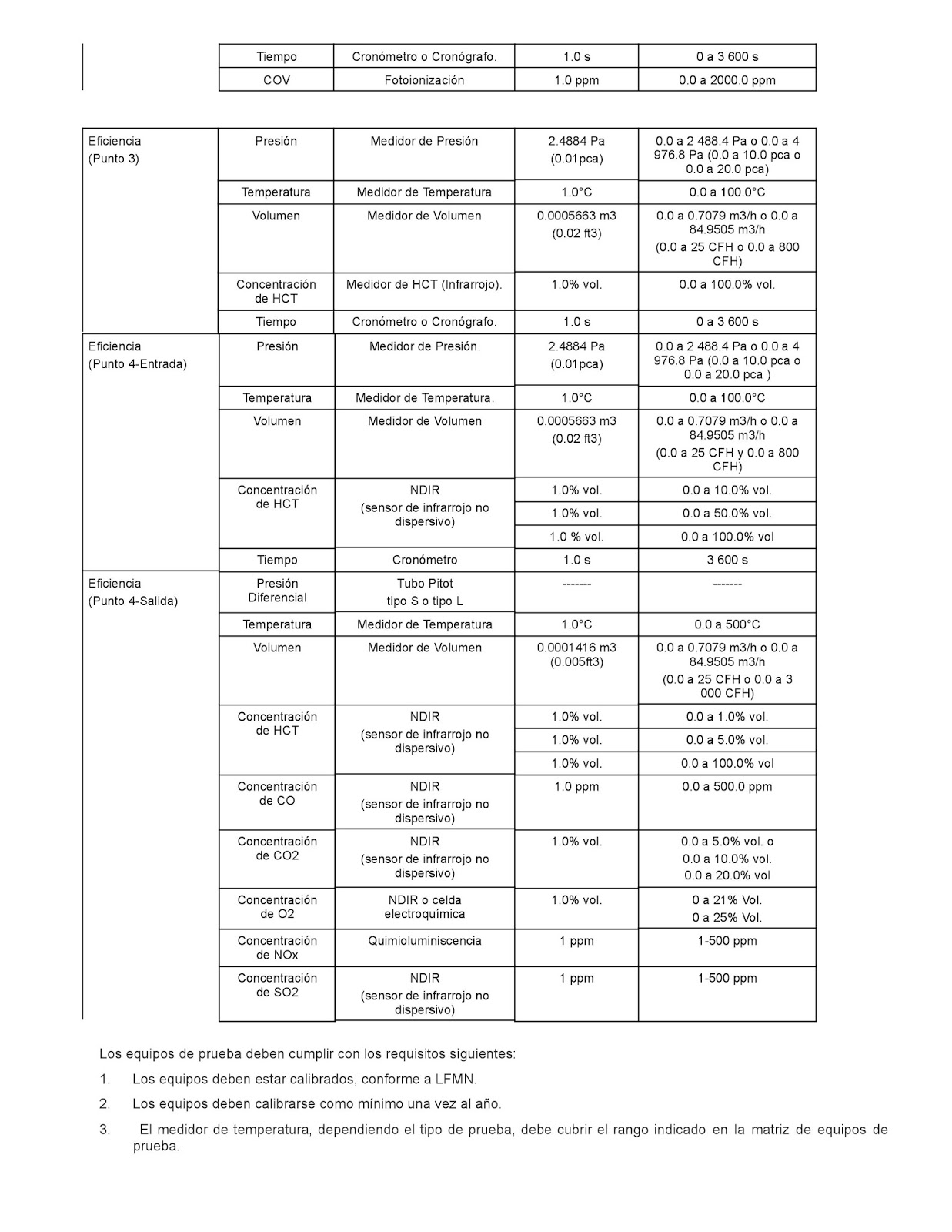 |  | Tiempo | Cronómetro o Cronógrafo. | 1.0 s | 0 a 3 600 s |
|---|---|---|---|---|
|  | COV | Fotoionización | 1.0 ppm | 0.0 a 2000.0 ppm |

| Eficiencia (Punto 3) | Presión | Medidor de Presión | 2.4884 Pa (0.01pca) | 0.0 a 2 488.4 Pa o 0.0 a 4 976.8 Pa (0.0 a 10.0 pca o 0.0 a 20.0 pca) |
|---|---|---|---|---|
|  | Temperatura | Medidor de Temperatura | 1.0°C | 0.0 a 100.0°C |
|  | Volumen | Medidor de Volumen | 0.0005663 m3 (0.02 ft3) | 0.0 a 0.7079 m3/h o 0.0 a 84.9505 m3/h (0.0 a 25 CFH o 0.0 a 800 CFH) |
|  | Concentración de HCT | Medidor de HCT (Infrarrojo). | 1.0% vol. | 0.0 a 100.0% vol. |
|  | Tiempo | Cronómetro o Cronógrafo. | 1.0 s | 0 a 3 600 s |
| Eficiencia (Punto 4-Entrada) | Presión | Medidor de Presión. | 2.4884 Pa (0.01pca) | 0.0 a 2 488.4 Pa o 0.0 a 4 976.8 Pa (0.0 a 10.0 pca o 0.0 a 20.0 pca ) |
|  | Temperatura | Medidor de Temperatura. | 1.0°C | 0.0 a 100.0°C |
|  | Volumen | Medidor de Volumen | 0.0005663 m3 (0.02 ft3) | 0.0 a 0.7079 m3/h o 0.0 a 84.9505 m3/h (0.0 a 25 CFH y 0.0 a 800 CFH) |
|  | Concentración de HCT | NDIR (sensor de infrarrojo no dispersivo) | 1.0% vol. | 0.0 a 10.0% vol. |
|  |  |  | 1.0% vol. | 0.0 a 50.0% vol. |
|  |  |  | 1.0 % vol. | 0.0 a 100.0% vol |
|  | Tiempo | Cronómetro | 1.0 s | 3 600 s |
| Eficiencia (Punto 4-Salida) | Presión Diferencial | Tubo Pitot tipo S o tipo L | ------- | ------- |
|  | Temperatura | Medidor de Temperatura | 1.0°C | 0.0 a 500°C |
|  | Volumen | Medidor de Volumen | 0.0001416 m3 (0.005ft3) | 0.0 a 0.7079 m3/h o 0.0 a 84.9505 m3/h (0.0 a 25 CFH o 0.0 a 3 000 CFH) |
|  | Concentración de HCT | NDIR (sensor de infrarrojo no dispersivo) | 1.0% vol. | 0.0 a 1.0% vol. |
|  |  |  | 1.0% vol. | 0.0 a 5.0% vol. |
|  |  |  | 1.0% vol. | 0.0 a 100.0% vol |
|  | Concentración de CO | NDIR (sensor de infrarrojo no dispersivo) | 1.0 ppm | 0.0 a 500.0 ppm |
|  | Concentración de CO2 | NDIR (sensor de infrarrojo no dispersivo) | 1.0% vol. | 0.0 a 5.0% vol. o 0.0 a 10.0% vol. 0.0 a 20.0% vol |
|  | Concentración de O2 | NDIR o celda electroquímica | 1.0% vol. | 0 a 21% Vol. 0 a 25% Vol. |
|  | Concentración de NOx | Quimioluminiscencia | 1 ppm | 1-500 ppm |
|  | Concentración de SO2 | NDIR (sensor de infrarrojo no dispersivo) | 1 ppm | 1-500 ppm |

Los equipos de prueba deben cumplir con los requisitos siguientes:

1. Los equipos deben estar calibrados, conforme a LFMN.

2. Los equipos deben calibrarse como mínimo una vez al año.

3. El medidor de temperatura, dependiendo el tipo de prueba, debe cubrir el rango indicado en la matriz de equipos de prueba.